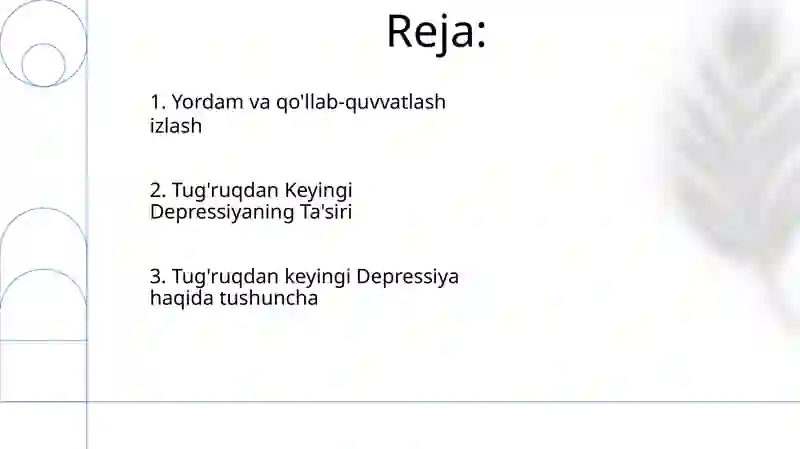 Reja:

1. Yordam va qo'llab-quvvatlash izlash

2. Tug'ruqdan Keyingi Depressiyaning Ta'siri

3. Tug'ruqdan keyingi Depressiya haqida tushuncha